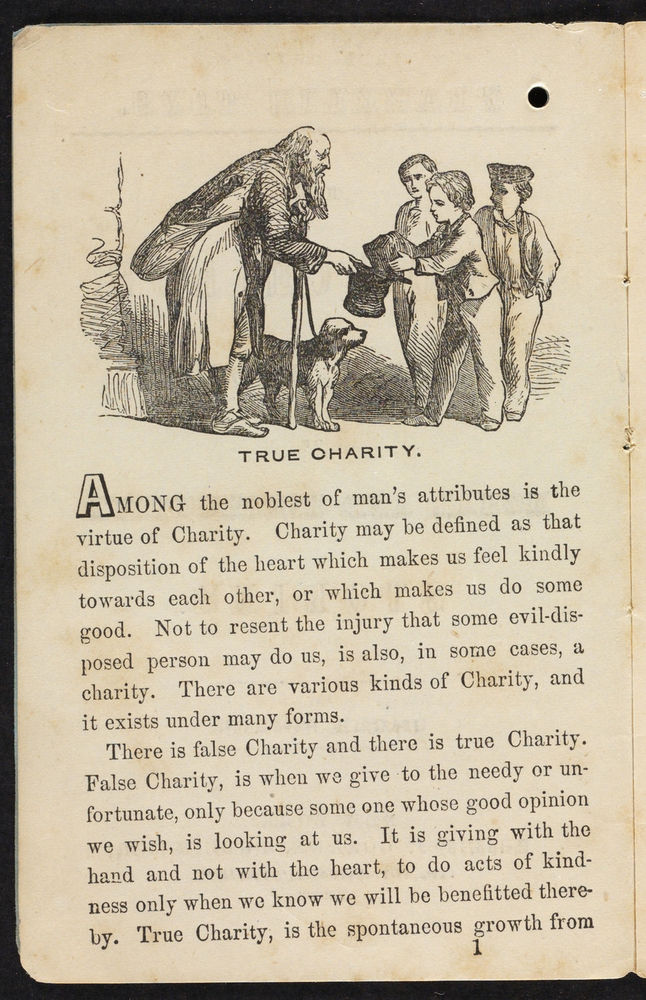 TRUE CHARITY.

AMONG the noblest of man's attributes is the virtue of Charity. Charity may be defined as that disposition of the heart which makes us feel kindly towards each other, or which makes us do some good. Not to resent the injury that some evil-disposed person may do us, is also, in some cases, a charity. There are various kinds of Charity, and it exists under many forms.

There is false Charity and there is true Charity. False Charity, is when we give to the needy or unfortunate, only because some one whose good opinion we wish, is looking at us. It is giving with the hand and not with the heart, to do acts of kindness only when we know we will be benefitted thereby. True Charity, is the spontaneous growth from

1